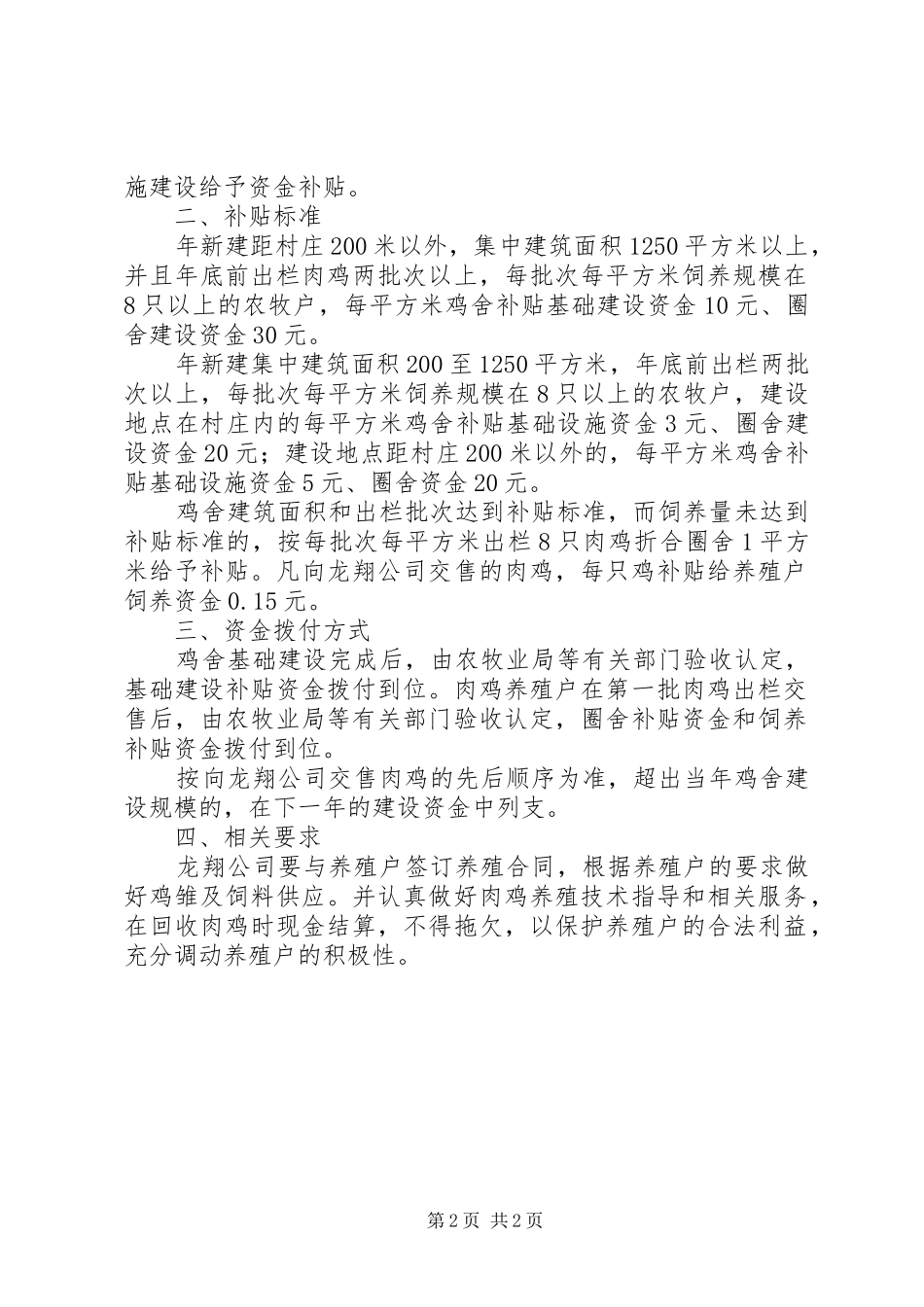 施建设给予资金补贴。

二、补贴标准

年新建距村庄200米以外，集中建筑面积1250平方米以上，并且年底前出栏肉鸡两批次以上，每批次每平方米饲养规模在8只以上的农牧户，每平方米鸡舍补贴基础建设资金10元、圈舍建设资金30元。

年新建集中建筑面积200至1250平方米，年底前出栏两批次以上，每批次每平方米饲养规模在8只以上的农牧户，建设地点在村庄内的每平方米鸡舍补贴基础设施资金3元、圈舍建设资金20元；建设地点距村庄200米以外的，每平方米鸡舍补贴基础设施资金5元、圈舍资金20元。

鸡舍建筑面积和出栏批次达到补贴标准，而饲养量未达到补贴标准的，按每批次每平方米出栏8只肉鸡折合圈舍1平方米给予补贴。凡向龙翔公司交售的肉鸡，每只鸡补贴给养殖户饲养资金0.15元。

三、资金拨付方式

鸡舍基础建设完成后，由农牧业局等有关部门验收认定，基础建设补贴资金拨付到位。肉鸡养殖户在第一批肉鸡出栏交售后，由农牧业局等有关部门验收认定，圈舍补贴资金和饲养补贴资金拨付到位。

按向龙翔公司交售肉鸡的先后顺序为准，超出当年鸡舍建设规模的，在下一年的建设资金中列支。

四、相关要求

龙翔公司要与养殖户签订养殖合同，根据养殖户的要求做好鸡雏及饲料供应。并认真做好肉鸡养殖技术指导和相关服务，在回收肉鸡时现金结算，不得拖欠，以保护养殖户的合法利益，充分调动养殖户的积极性。

第2页 共2页